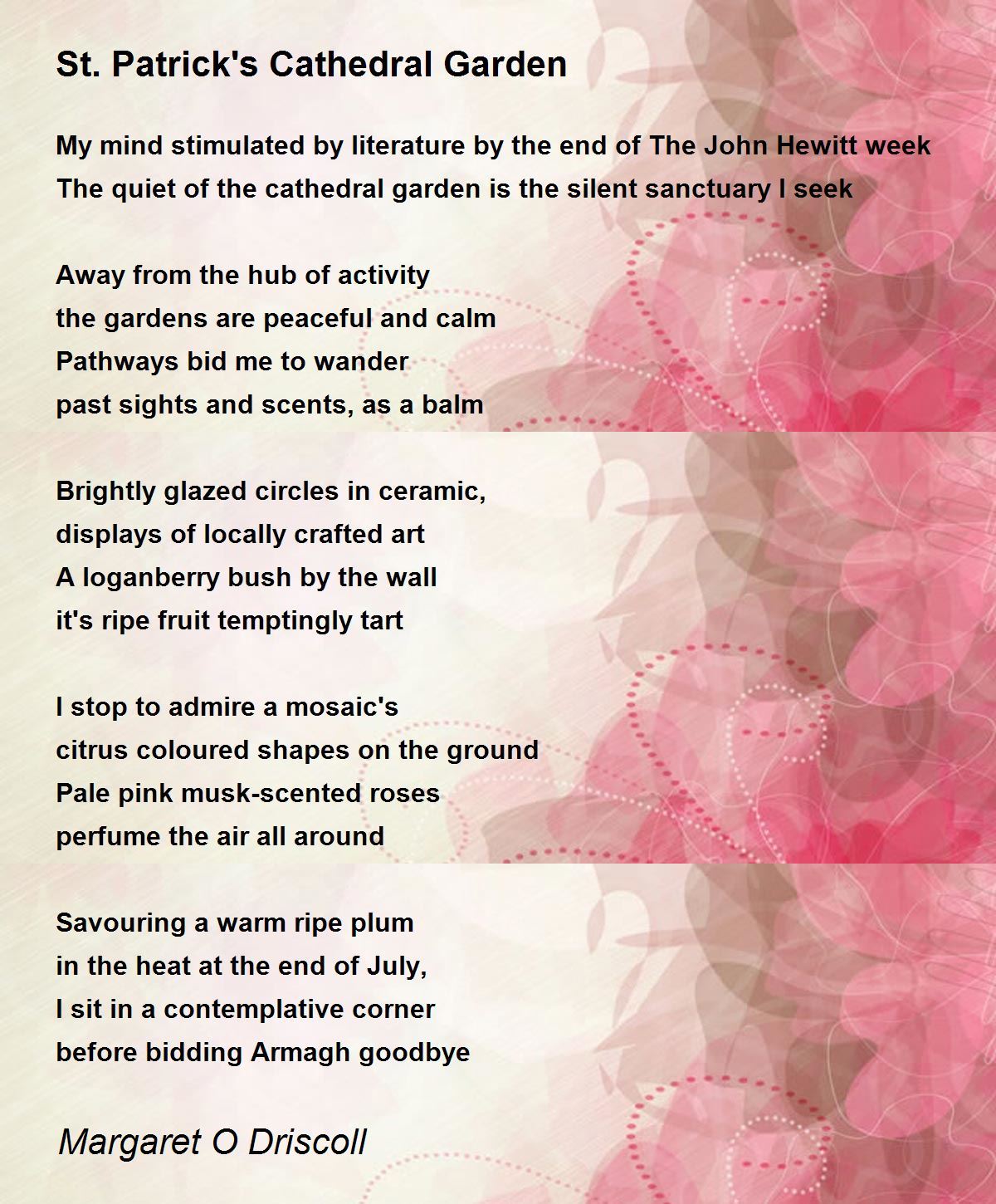 St. Patrick's Cathedral Garden

My mind stimulated by literature by the end of The John Hewitt week
The quiet of the cathedral garden is the silent sanctuary I seek

Away from the hub of activity
the gardens are peaceful and calm
Pathways bid me to wander
past sights and scents, as a balm

Brightly glazed circles in ceramic,
displays of locally crafted art
A loganberry bush by the wall
it's ripe fruit temptingly tart

I stop to admire a mosaic's
citrus coloured shapes on the ground
Pale pink musk-scented roses
perfume the air all around

Savouring a warm ripe plum
in the heat at the end of July,
I sit in a contemplative corner
before bidding Armagh goodbye

Margaret O Driscoll